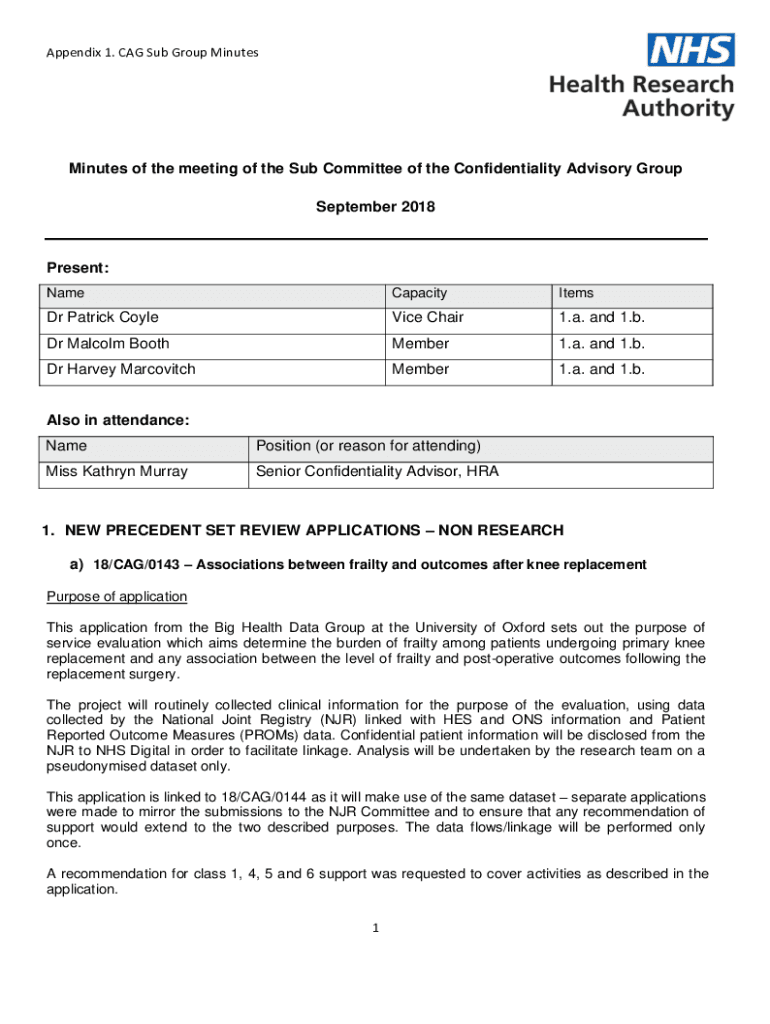 Appendix 1. CAG Sub Group Minutes

NHS
Health Research Authority

Minutes of the meeting of the Sub Committee of the Confidentiality Advisory Group

September 2018

Present:

| Name | Capacity | Items |
|---|---|---|
| Dr Patrick Coyle | Vice Chair | 1.a. and 1.b. |
| Dr Malcolm Booth | Member | 1.a. and 1.b. |
| Dr Harvey Marcovitch | Member | 1.a. and 1.b. |

Also in attendance:

| Name | Position (or reason for attending) |
|---|---|
| Miss Kathryn Murray | Senior Confidentiality Advisor, HRA |

1. NEW PRECEDENT SET REVIEW APPLICATIONS – NON RESEARCH

a) 18/CAG/0143 – Associations between frailty and outcomes after knee replacement

Purpose of application

This application from the Big Health Data Group at the University of Oxford sets out the purpose of service evaluation which aims determine the burden of frailty among patients undergoing primary knee replacement and any association between the level of frailty and post-operative outcomes following the replacement surgery.

The project will routinely collected clinical information for the purpose of the evaluation, using data collected by the National Joint Registry (NJR) linked with HES and ONS information and Patient Reported Outcome Measures (PROMs) data. Confidential patient information will be disclosed from the NJR to NHS Digital in order to facilitate linkage. Analysis will be undertaken by the research team on a pseudonymised dataset only.

This application is linked to 18/CAG/0144 as it will make use of the same dataset – separate applications were made to mirror the submissions to the NJR Committee and to ensure that any recommendation of support would extend to the two described purposes. The data flows/linkage will be performed only once.

A recommendation for class 1, 4, 5 and 6 support was requested to cover activities as described in the application.

1